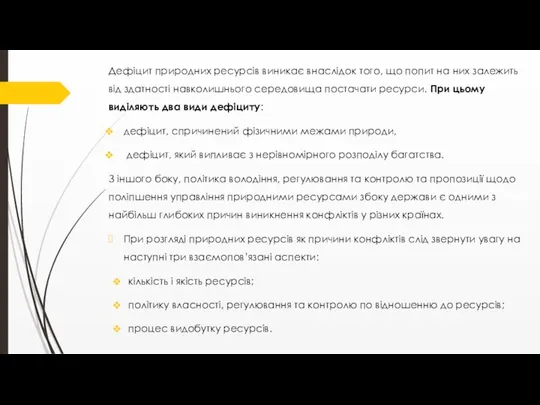 Дефіцит природних ресурсів виникає внаслідок того, що попит на них залежить від здатності навколишнього середовища постачати ресурси. При цьому виділяють два види дефіциту:

дефіцит, спричинений фізичними межами природи,

дефіцит, який випливає з нерівномірного розподілу багатства.

З іншого боку, політика володіння, регулювання та контролю та пропозиції щодо поліпшення управління природними ресурсами збоку держави є одними з найбільш глибоких причин виникнення конфліктів у різних країнах.

При розгляді природних ресурсів як причини конфліктів слід звернути увагу на наступні три взаємопов'язані аспекти:

кількість і якість ресурсів;

політику власності, регулювання та контролю по відношенню до ресурсів;

процес видобутку ресурсів.